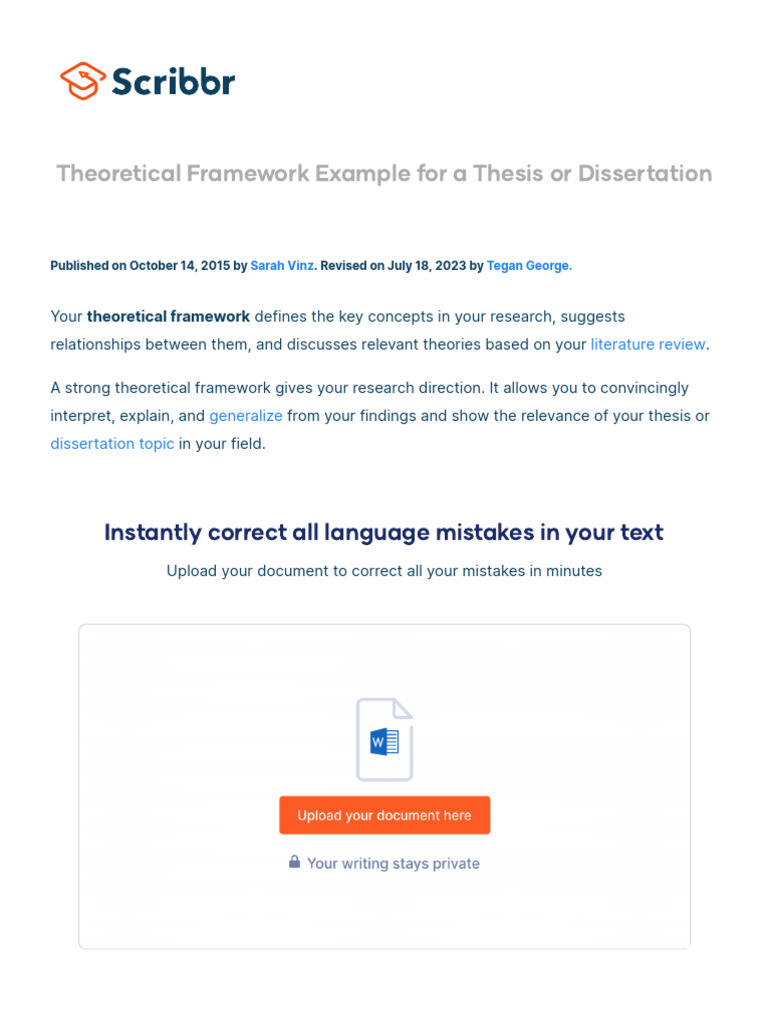 Scribbr

Theoretical Framework Example for a Thesis or Dissertation

Published on October 14, 2015 by Sarah Vinz. Revised on July 18, 2023 by Tegan George.

Your theoretical framework defines the key concepts in your research, suggests relationships between them, and discusses relevant theories based on your literature review.

A strong theoretical framework gives your research direction. It allows you to convincingly interpret, explain, and generalize from your findings and show the relevance of your thesis or dissertation topic in your field.

Instantly correct all language mistakes in your text

Upload your document to correct all your mistakes in minutes

W

Upload your document here

Your writing stays private